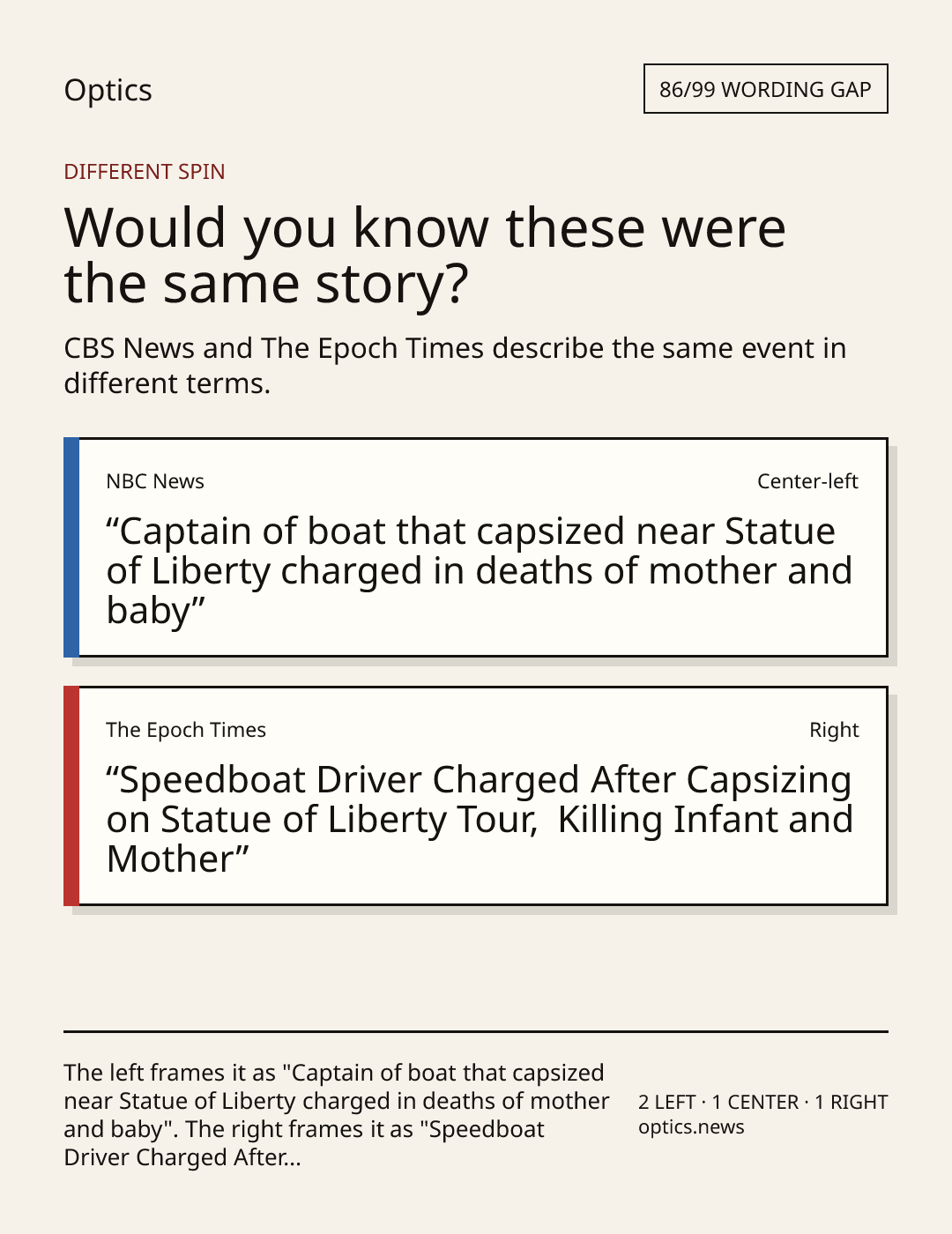 Optics

86/99 WORDING GAP

DIFFERENT SPIN

Would you know these were the same story?

CBS News and The Epoch Times describe the same event in different terms.

NBC News

Center-left

“Captain of boat that capsized near Statue of Liberty charged in deaths of mother and baby”

The Epoch Times

Right

“Speedboat Driver Charged After Capsizing on Statue of Liberty Tour,  Killing Infant and Mother”

The left frames it as "Captain of boat that capsized near Statue of Liberty charged in deaths of mother and baby". The right frames it as "Speedboat Driver Charged After...

2 LEFT · 1 CENTER · 1 RIGHT
optics.news